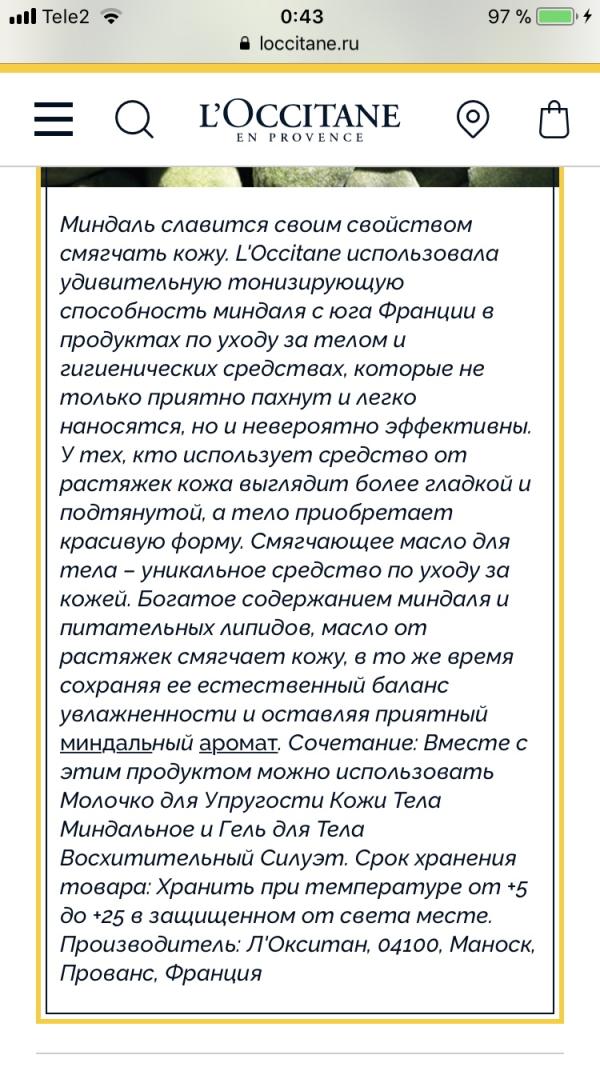 Tele2 0:43 97 %
loccitane.ru

L'OCCITANE
EN PROVENCE

Миндаль славится своим свойством смягчать кожу. L'Occitane использовала удивительную тонизирующую способность миндаля с юга Франции в продуктах по уходу за телом и гигиенических средствах, которые не только приятно пахнут и легко наносятся, но и невероятно эффективны. У тех, кто использует средство от растяжек кожа выглядит более гладкой и подтянутой, а тело приобретает красивую форму. Смягчающее масло для тела – уникальное средство по уходу за кожей. Богатое содержанием миндаля и питательных липидов, масло от растяжек смягчает кожу, в то же время сохраняя ее естественный баланс увлажненности и оставляя приятный миндальный аромат. Сочетание: Вместе с этим продуктом можно использовать Молочко для Упругости Кожи Тела Миндальное и Гель для Тела Восхитительный Силуэт. Срок хранения товара: Хранить при температуре от +5 до +25 в защищенном от света месте. Производитель: Л'Окситан, 04100, Маноск, Прованс, Франция